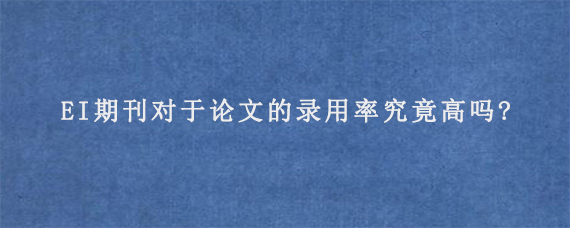 EI期刊对于论文的录用率究竟高吗?